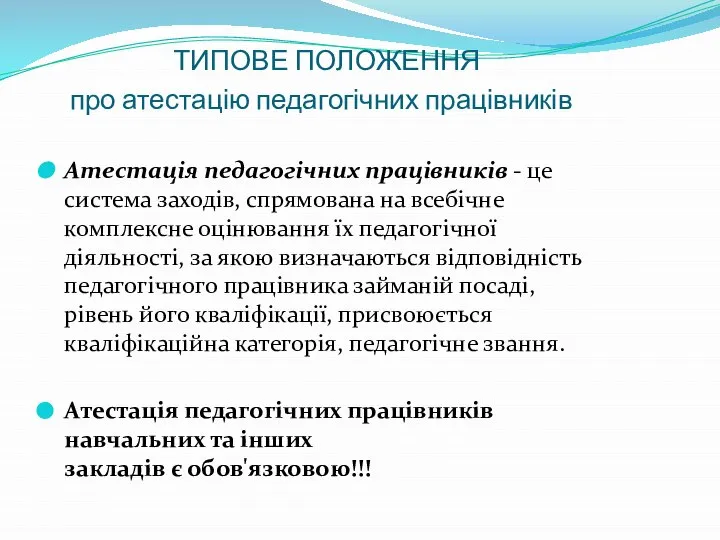 ТИПОВЕ ПОЛОЖЕННЯ
про атестацію педагогічних працівників

Атестація педагогічних працівників - це система заходів, спрямована на всебічне комплексне оцінювання їх педагогічної діяльності, за якою визначаються відповідність педагогічного працівника займаній посаді, рівень його кваліфікації, присвоюється кваліфікаційна категорія, педагогічне звання.

Атестація педагогічних працівників навчальних та інших закладів є обов'язковою!!!